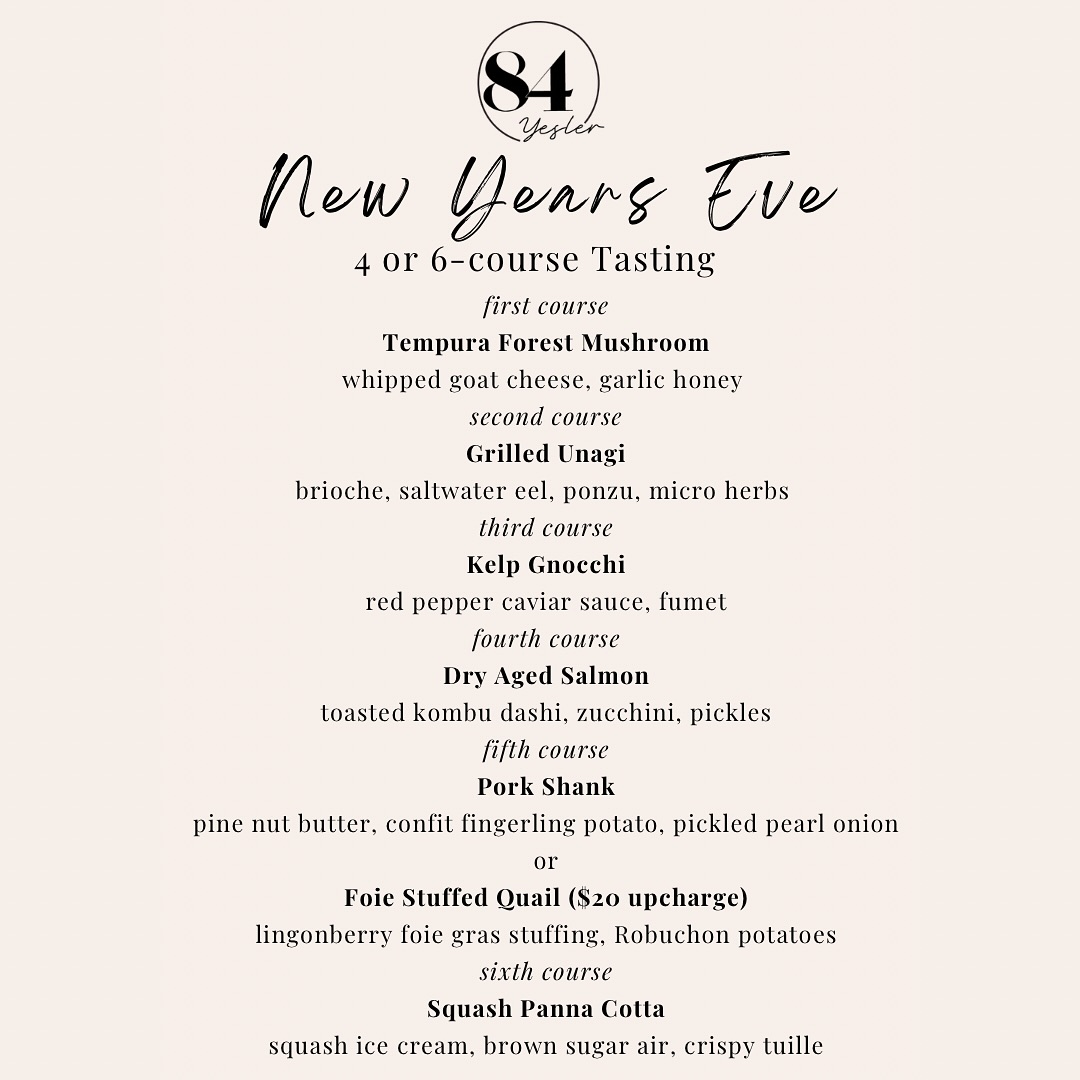 84
Yesler

New Years Eve
4 or 6-course Tasting

first course
Tempura Forest Mushroom
whipped goat cheese, garlic honey

second course
Grilled Unagi
brioche, saltwater eel, ponzu, micro herbs

third course
Kelp Gnocchi
red pepper caviar sauce, fumet

fourth course
Dry Aged Salmon
toasted kombu dashi, zucchini, pickles

fifth course
Pork Shank
pine nut butter, confit fingerling potato, pickled pearl onion
or
Foie Stuffed Quail ($20 upcharge)
lingonberry foie gras stuffing, Robuchon potatoes

sixth course
Squash Panna Cotta
squash ice cream, brown sugar air, crispy tuille